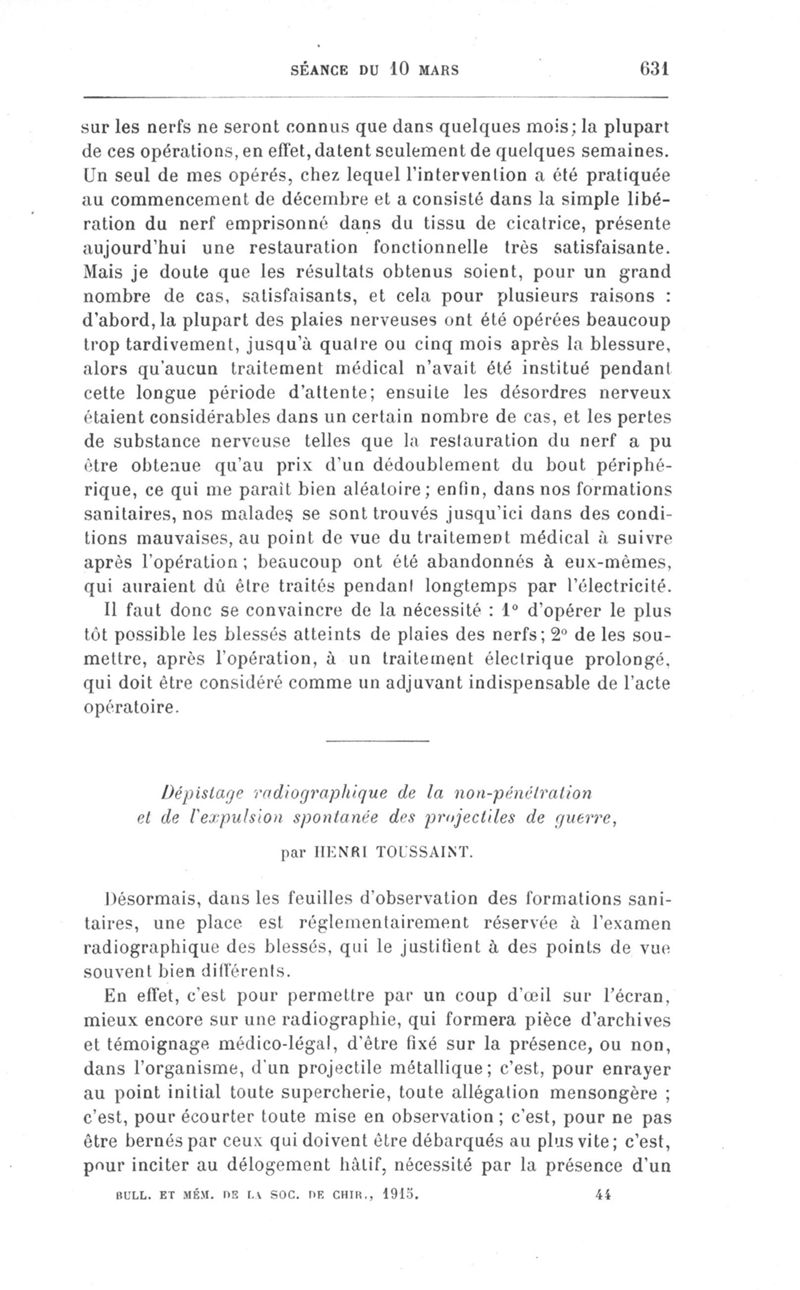 SÉANCE DU 10 MARS 631

sur les nerfs ne seront connus que dans quelques mois; la plupart de ces opérations, en effet, datent seulement de quelques semaines. Un seul de mes opérés, chez lequel l'intervention a été pratiquée au commencement de décembre et a consisté dans la simple libération du nerf emprisonné dans du tissu de cicatrice, présente aujourd'hui une restauration fonctionnelle très satisfaisante. Mais je doute que les résultats obtenus soient, pour un grand nombre de cas, satisfaisants, et cela pour plusieurs raisons : d'abord, la plupart des plaies nerveuses ont été opérées beaucoup trop tardivement, jusqu'à quatre ou cinq mois après la blessure, alors qu'aucun traitement médical n'avait été institué pendant cette longue période d'attente; ensuite les désordres nerveux étaient considérables dans un certain nombre de cas, et les pertes de substance nerveuse telles que la restauration du nerf a pu être obtenue qu'au prix d'un dédoublement du bout périphérique, ce qui me paraît bien aléatoire; enfin, dans nos formations sanitaires, nos malades se sont trouvés jusqu'ici dans des conditions mauvaises, au point de vue du traitement médical à suivre après l'opération; beaucoup ont été abandonnés à eux-mêmes, qui auraient dû être traités pendant longtemps par l'électricité.

Il faut donc se convaincre de la nécessité : 1° d'opérer le plus tôt possible les blessés atteints de plaies des nerfs; 2° de les soumettre, après l'opération, à un traitement électrique prolongé, qui doit être considéré comme un adjuvant indispensable de l'acte opératoire.

Dépistage radiographique de la non-pénétration et de l'expulsion spontanée des projectiles de guerre,

par HENRI TOUSSAINT.

Désormais, dans les feuilles d'observation des formations sanitaires, une place est réglementairement réservée à l'examen radiographique des blessés, qui le justifient à des points de vue souvent bien différents.

En effet, c'est pour permettre par un coup d'œil sur l'écran, mieux encore sur une radiographie, qui formera pièce d'archives et témoignage médico-légal, d'être fixé sur la présence, ou non, dans l'organisme, d'un projectile métallique; c'est, pour enrayer au point initial toute supercherie, toute allégation mensongère ; c'est, pour écourter toute mise en observation; c'est, pour ne pas être bernés par ceux qui doivent être débarqués au plus vite; c'est, pour inciter au délogement hâtif, nécessité par la présence d'un

BULL. ET MÉM. DE LA SOC. DE CHIR., 1915. 44